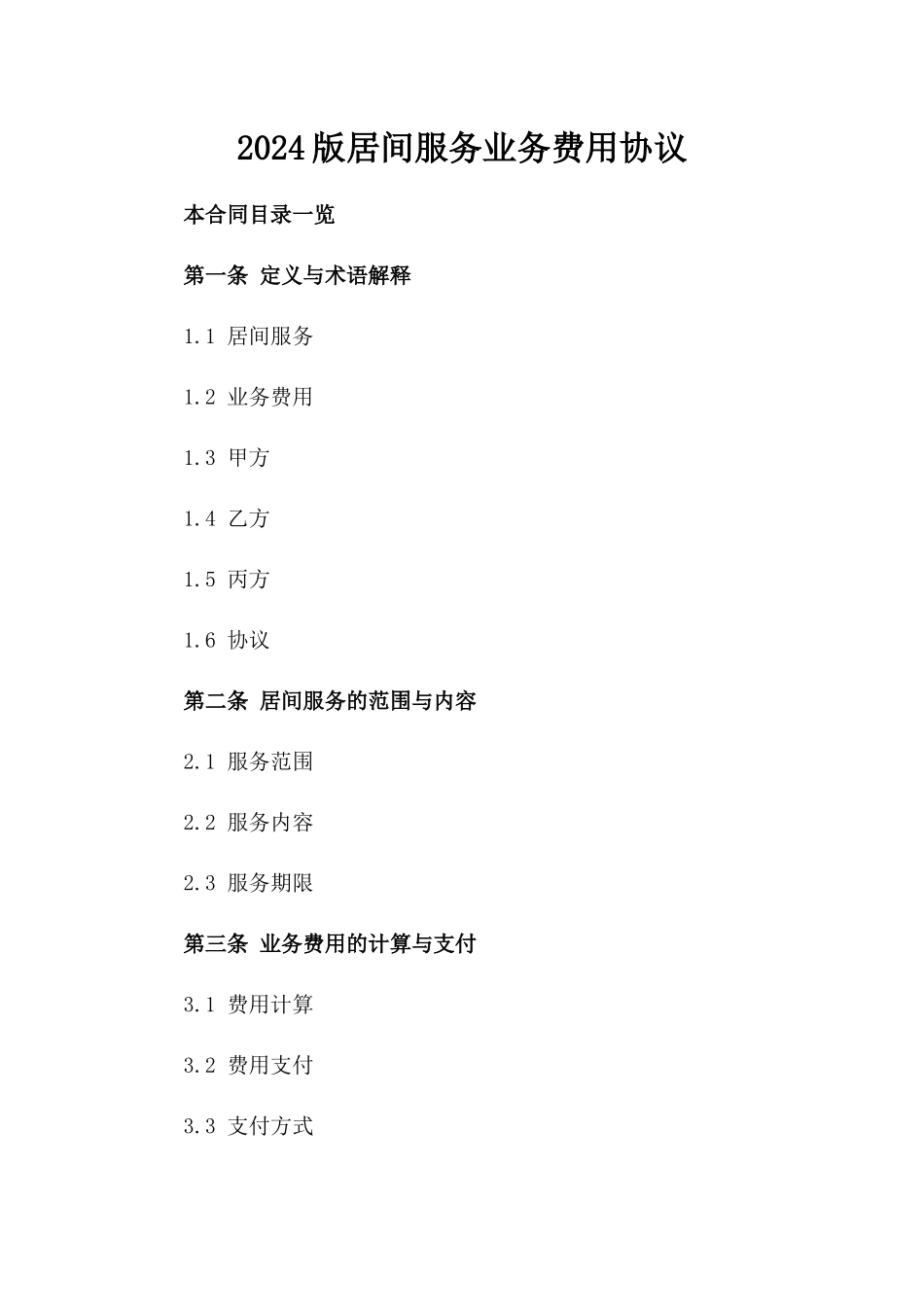 2024版居间服务业务费用协议

本合同目录一览

第一条 定义与术语解释

1.1 居间服务

1.2 业务费用

1.3 甲方

1.4 乙方

1.5 丙方

1.6 协议

第二条 居间服务的范围与内容

2.1 服务范围

2.2 服务内容

2.3 服务期限

第三条 业务费用的计算与支付

3.1 费用计算

3.2 费用支付

3.3 支付方式